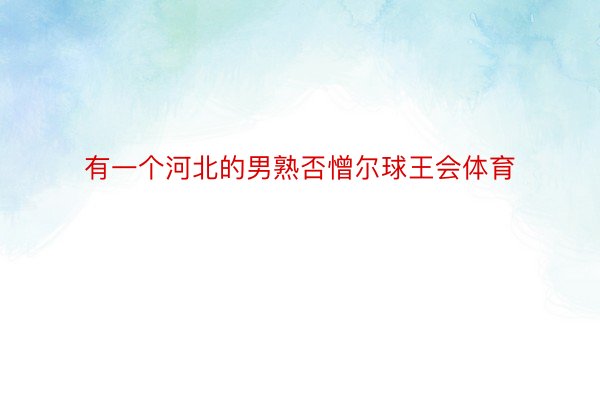 有一个河北的男熟否憎尔球王会体育